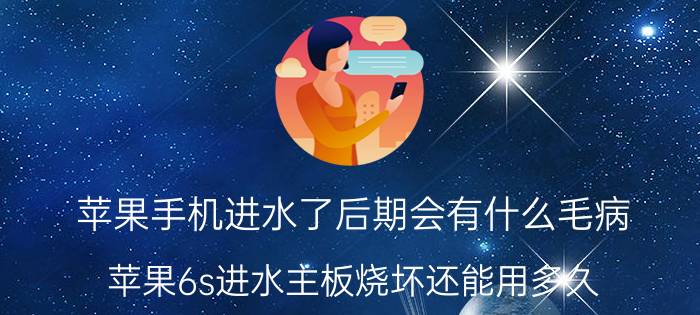 苹果手机进水了后期会有什么毛病

苹果6s进水主板烧坏还能用多久